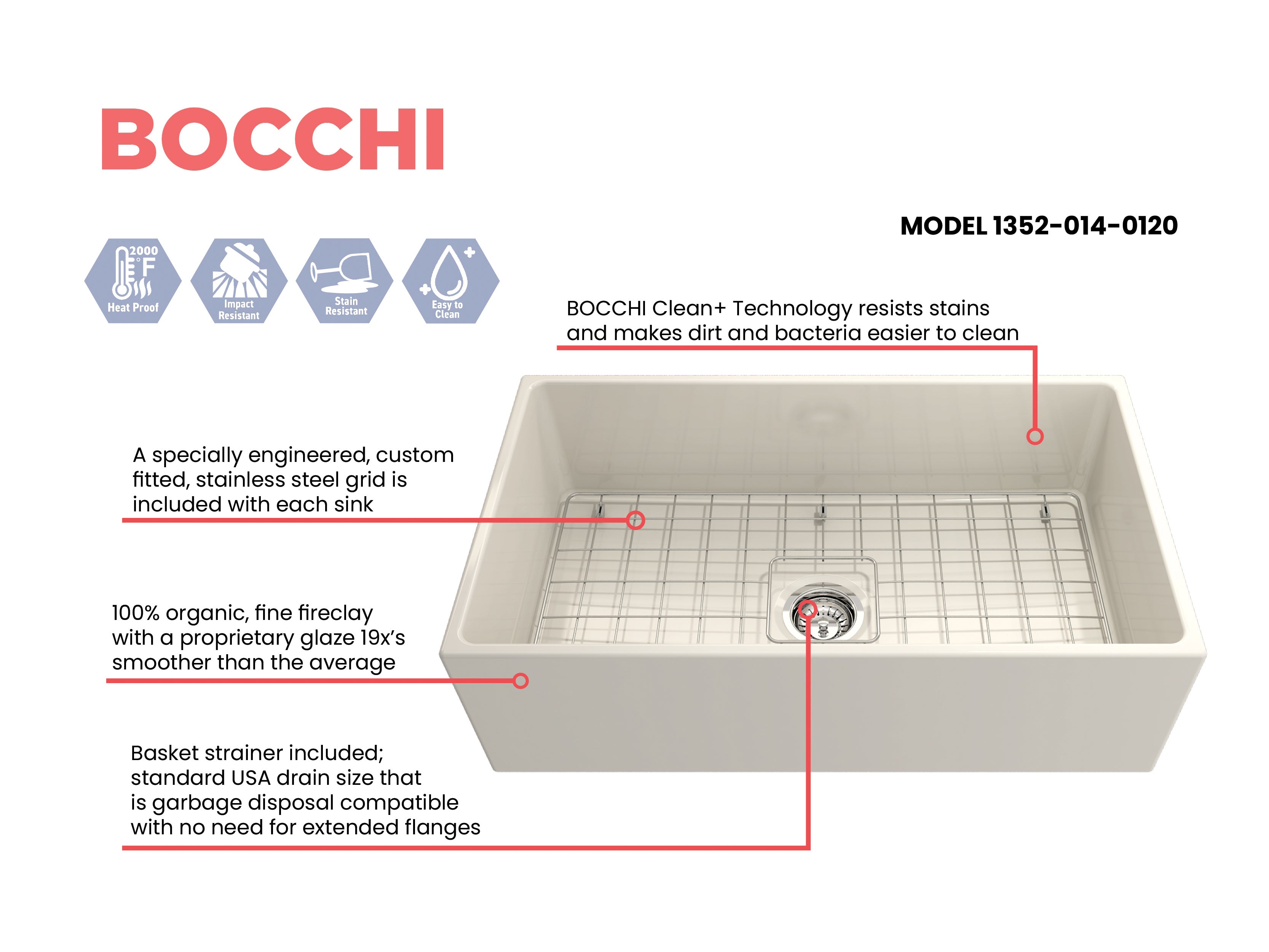 BOCCHI

MODEL 1352-014-0120

2000
°F
Heat Proof

Impact
Resistant

Stain
Resistant

Easy to
Clean

BOCCHI Clean+ Technology resists stains and makes dirt and bacteria easier to clean

A specially engineered, custom fitted, stainless steel grid is included with each sink

100% organic, fine fireclay with a proprietary glaze 19x's smoother than the average

Basket strainer included; standard USA drain size that is garbage disposal compatible with no need for extended flanges